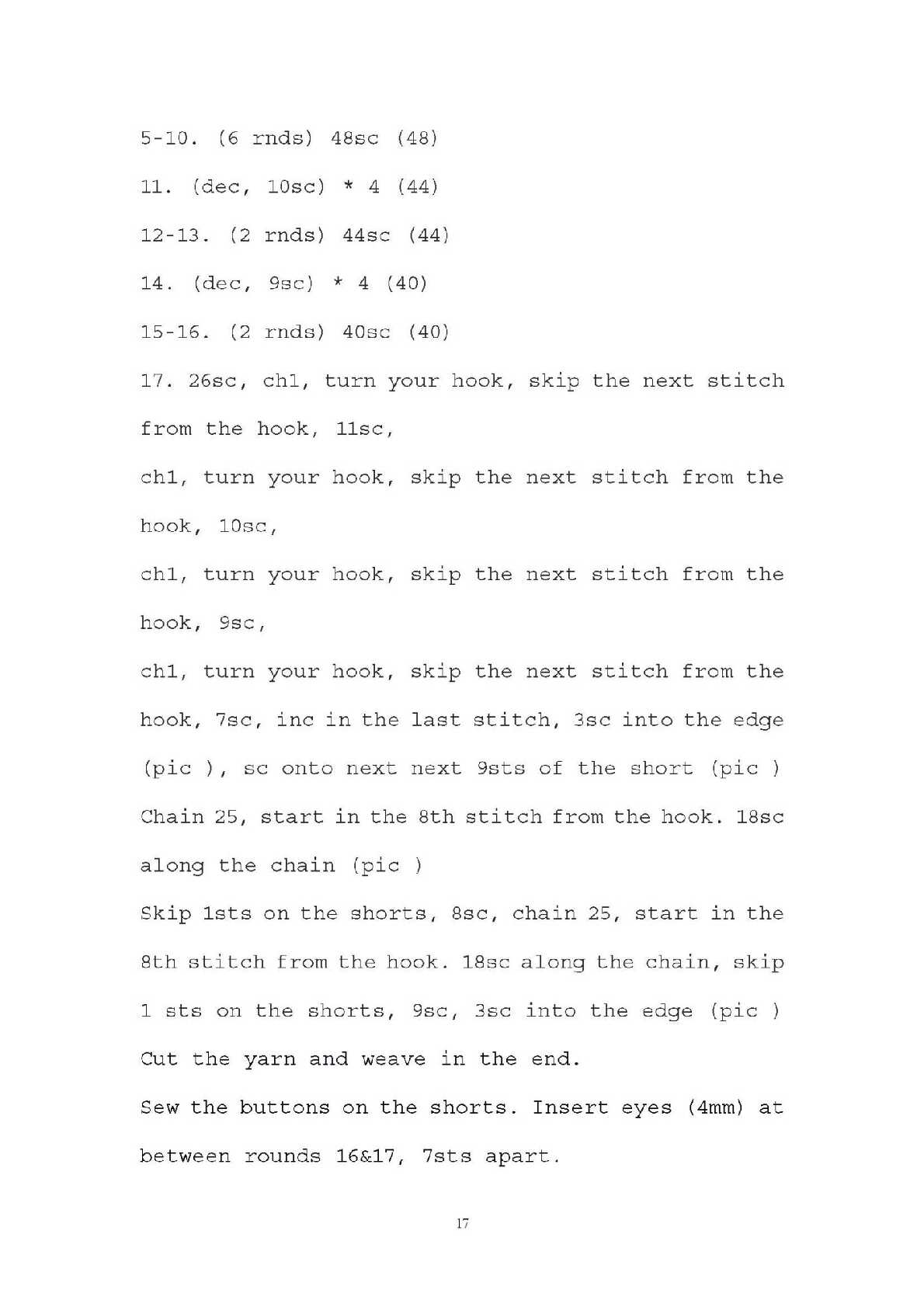 5-10. (6 rnds) 48sc (48)

11. (dec, 10sc) * 4 (44)

12-13. (2 rnds) 44sc (44)

14. (dec, 9sc) * 4 (40)

15-16. (2 rnds) 40sc (40)

17. 26sc, ch1, turn your hook, skip the next stitch from the hook, 11sc,

ch1, turn your hook, skip the next stitch from the hook, 10sc,

ch1, turn your hook, skip the next stitch from the hook, 9sc,

ch1, turn your hook, skip the next stitch from the hook, 7sc, inc in the last stitch, 3sc into the edge (pic ), sc onto next next 9sts of the short (pic )

Chain 25, start in the 8th stitch from the hook. 18sc along the chain (pic )

Skip 1sts on the shorts, 8sc, chain 25, start in the 8th stitch from the hook. 18sc along the chain, skip 1 sts on the shorts, 9sc, 3sc into the edge (pic )

Cut the yarn and weave in the end.

Sew the buttons on the shorts. Insert eyes (4mm) at between rounds 16&17, 7sts apart.

17